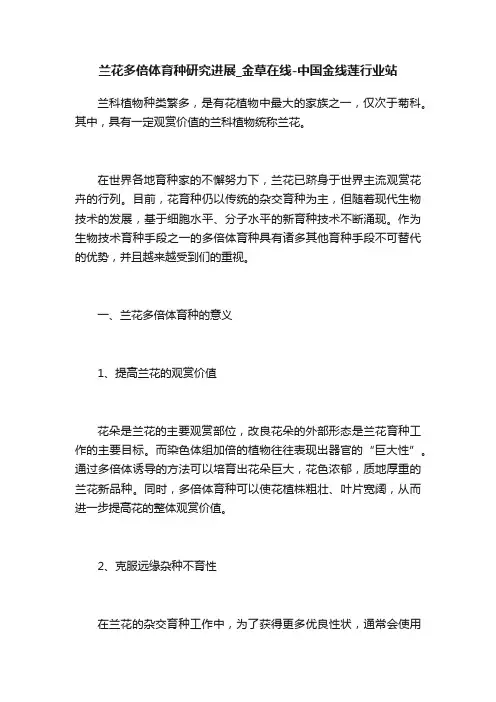 兰花多倍体育种研究进展_金草在线-中国金线莲行业站

兰科植物种类繁多，是有花植物中最大的家族之一，仅次于菊科。其中，具有一定观赏价值的兰科植物统称兰花。

在世界各地育种家的不懈努力下，兰花已跻身于世界主流观赏花卉的行列。目前，花育种仍以传统的杂交育种为主，但随着现代生物技术的发展，基于细胞水平、分子水平的新育种技术不断涌现。作为生物技术育种手段之一的多倍体育种具有诸多其他育种手段不可替代的优势，并且越来越受到们的重视。

一、兰花多倍体育种的意义

1、提高兰花的观赏价值

花朵是兰花的主要观赏部位，改良花朵的外部形态是兰花育种工作的主要目标。而染色体组加倍的植物往往表现出器官的“巨大性”。通过多倍体诱导的方法可以培育出花朵巨大，花色浓郁，质地厚重的兰花新品种。同时，多倍体育种可以使花植株粗壮、叶片宽阔，从而进一步提高花的整体观赏价值。

2、克服远缘杂种不育性

在兰花的杂交育种工作中，为了获得更多优良性状，通常会使用